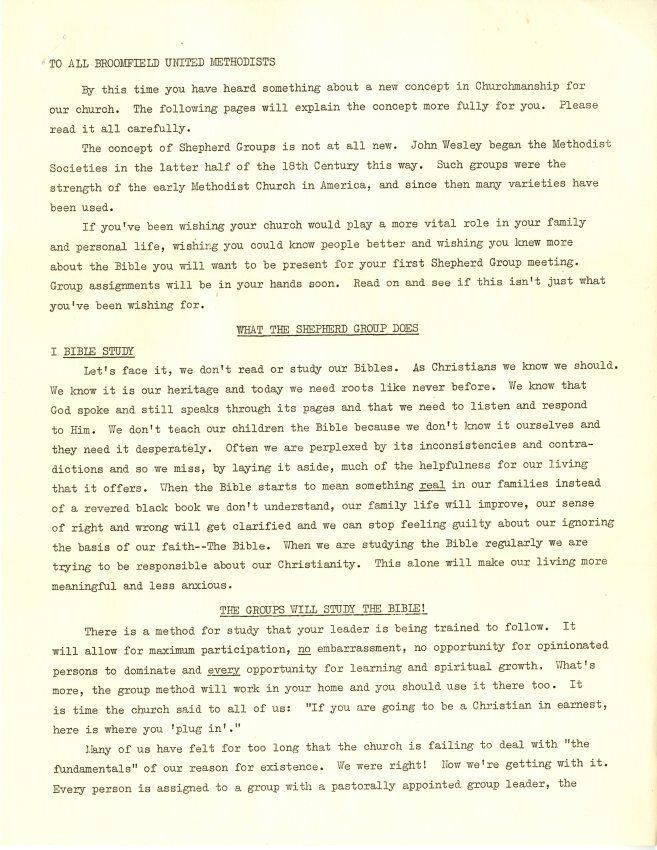 TO ALL BROOMFIELD UNITED METHODISTS

By this time you have heard something about a new concept in Churchmanship for our church. The following pages will explain the concept more fully for you. Please read it all carefully.

The concept of Shepherd Groups is not at all new. John Wesley began the Methodist Societies in the latter half of the 18th Century this way. Such groups were the strength of the early Methodist Church in America, and since then many varieties have been used.

If you've been wishing your church would play a more vital role in your family and personal life, wishing you could know people better and wishing you knew more about the Bible you will want to be present for your first Shepherd Group meeting. Group assignments will be in your hands soon. Read on and see if this isn't just what you've been wishing for.

WHAT THE SHEPHERD GROUP DOES

I BIBLE STUDY

Let's face it, we don't read or study our Bibles. As Christians we know we should. We know it is our heritage and today we need roots like never before. We know that God spoke and still speaks through its pages and that we need to listen and respond to Him. We don't teach our children the Bible because we don't know it ourselves and they need it desperately. Often we are perplexed by its inconsistencies and contradictions and so we miss, by laying it aside, much of the helpfulness for our living that it offers. When the Bible starts to mean something real in our families instead of a revered black book we don't understand, our family life will improve, our sense of right and wrong will get clarified and we can stop feeling guilty about our ignoring the basis of our faith--The Bible. When we are studying the Bible regularly we are trying to be responsible about our Christianity. This alone will make our living more meaningful and less anxious.

THE GROUPS WILL STUDY THE BIBLE!

There is a method for study that your leader is being trained to follow. It will allow for maximum participation, no embarrassment, no opportunity for opinionated persons to dominate and every opportunity for learning and spiritual growth. What's more, the group method will work in your home and you should use it there too. It is time the church said to all of us: "If you are going to be a Christian in earnest, here is where you 'plug in'."

Many of us have felt for too long that the church is failing to deal with "the fundamentals" of our reason for existence. We were right! Now we're getting with it. Every person is assigned to a group with a pastorally appointed group leader, the